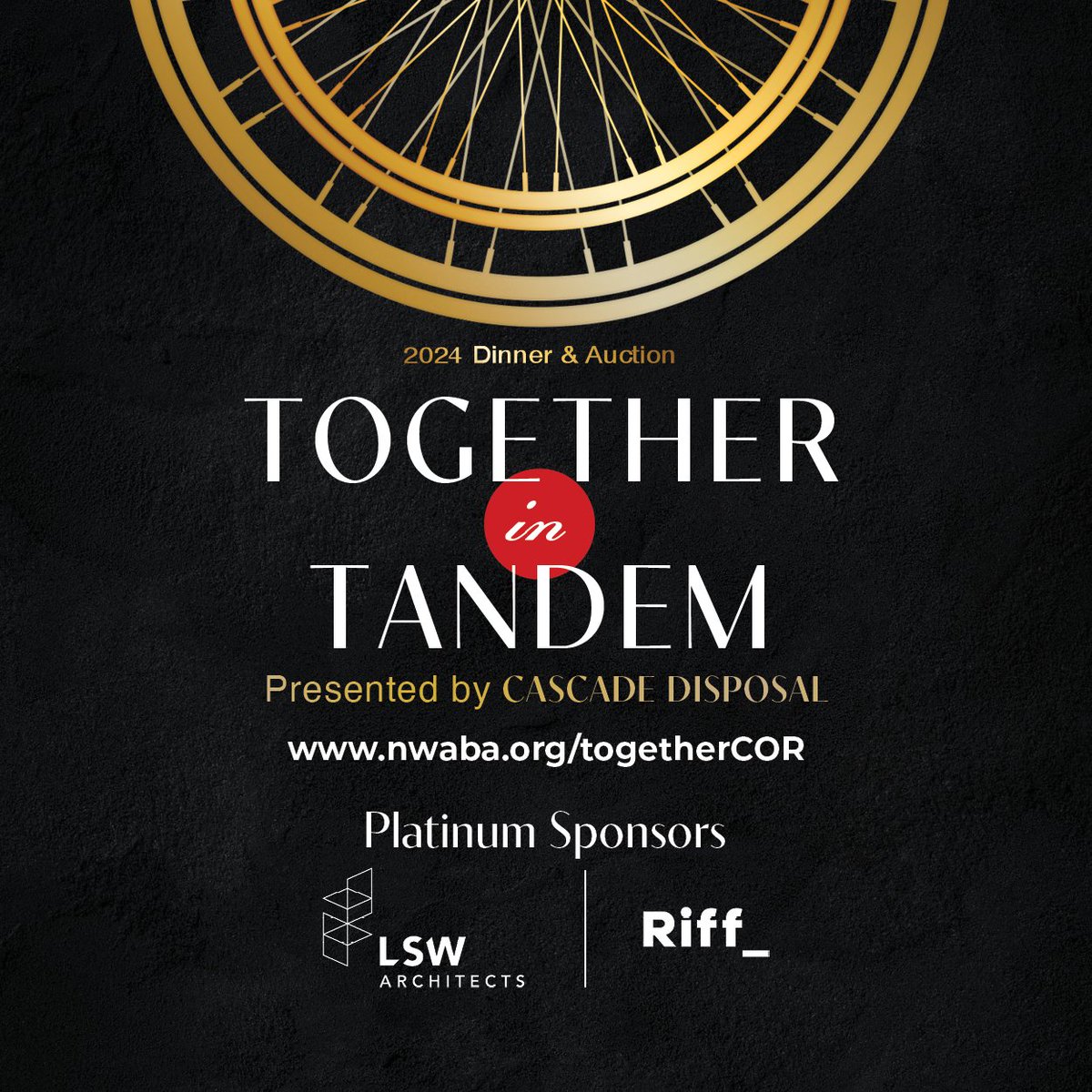 2024 Dinner & Auction

TOGETHER
in
TANDEM

Presented by CASCADE DISPOSAL

www.nwaba.org/togetherCOR

Platinum Sponsors

LSW
ARCHITECTS

Riff_